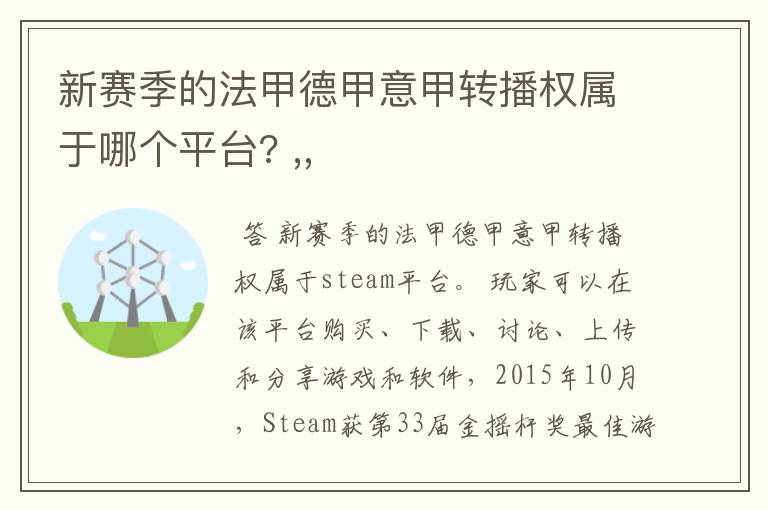 新赛季的法甲德甲意甲转播权属于哪个平台? ,,

答 新赛季的法甲德甲意甲转播权属于steam平台。 玩家可以在该平台购买、下载、讨论、上传和分享游戏和软件，2015年10月，Steam获第33届金摇杆奖最佳游